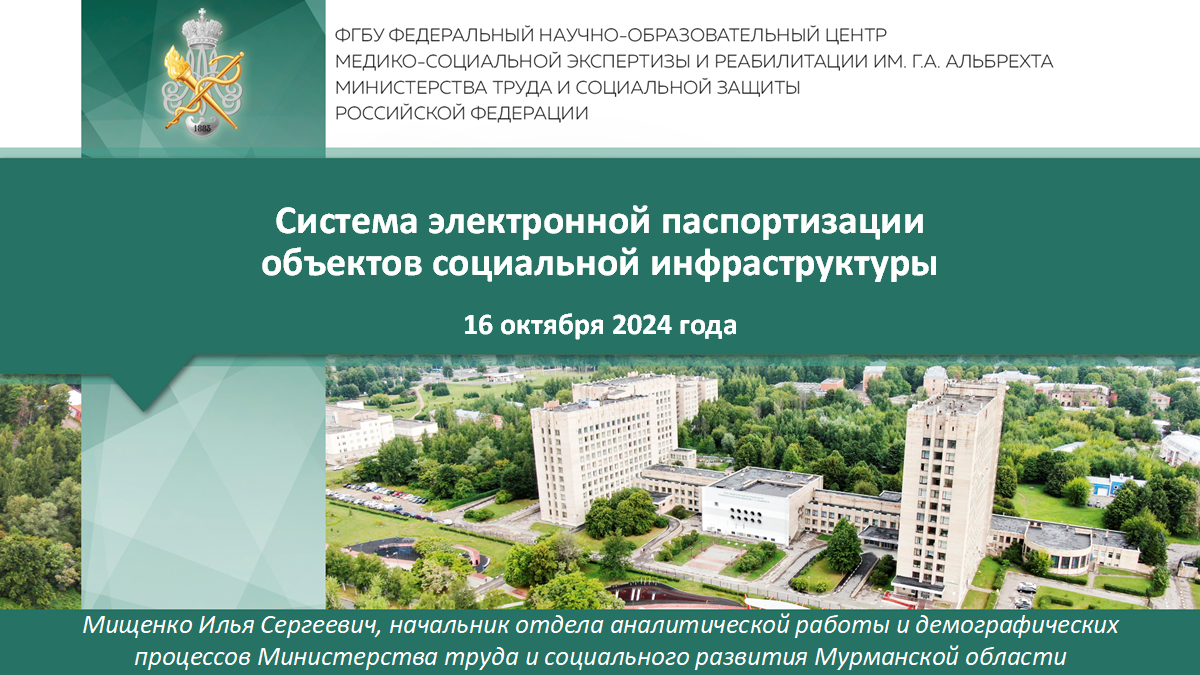 1883

ФГБУ ФЕДЕРАЛЬНЫЙ НАУЧНО-ОБРАЗОВАТЕЛЬНЫЙ ЦЕНТР МЕДИКО-СОЦИАЛЬНОЙ ЭКСПЕРТИЗЫ И РЕАБИЛИТАЦИИ ИМ. Г.А. АЛЬБРЕХТА МИНИСТЕРСТВА ТРУДА И СОЦИАЛЬНОЙ ЗАЩИТЫ РОССИЙСКОЙ ФЕДЕРАЦИИ

Система электронной паспортизации объектов социальной инфраструктуры

16 октября 2024 года

Мищенко Илья Сергеевич, начальник отдела аналитической работы и демографических процессов Министерства труда и социального развития Мурманской области